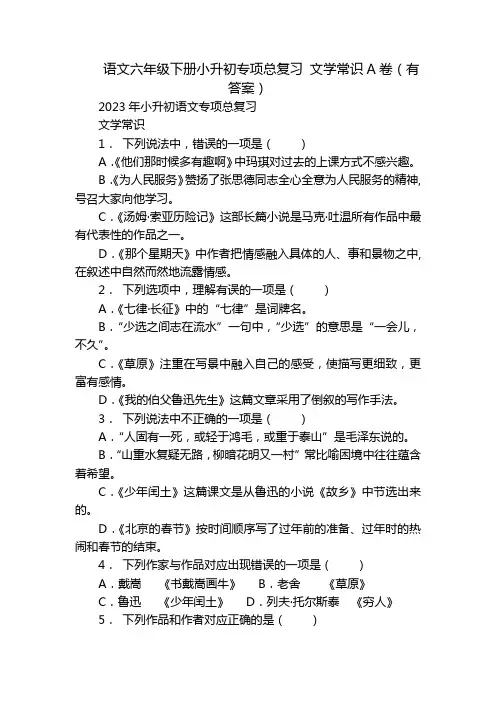 语文六年级下册小升初专项总复习 文学常识 A 卷（有答案）

2023 年小升初语文专项总复习

文学常识

1． 下列说法中，错误的一项是（　　）

A．《他们那时候多有趣啊》中玛琪对过去的上课方式不感兴趣。

B．《为人民服务》赞扬了张思德同志全心全意为人民服务的精神，号召大家向他学习。

C．《汤姆·索亚历险记》这部长篇小说是马克·吐温所有作品中最有代表性的作品之一。

D．《那个星期天》中作者把情感融入具体的人、事和景物之中，在叙述中自然而然地流露情感。

2． 下列选项中，理解有误的一项是（　　）

A．《七律·长征》中的“七律”是词牌名。

B．“少选之间志在流水”一句中，“少选”的意思是“一会儿，不久”。

C．《草原》注重在写景中融入自己的感受，使描写更细致，更富有感情。

D．《我的伯父鲁迅先生》这篇文章采用了倒叙的写作手法。

3． 下列说法中不正确的一项是（　　）

A．“人固有一死，或轻于鸿毛，或重于泰山”是毛泽东说的。

B．“山重水复疑无路，柳暗花明又一村”常比喻困境中往往蕴含着希望。

C．《少年闰土》这篇课文是从鲁迅的小说《故乡》中节选出来的。

D．《北京的春节》按时间顺序写了过年前的准备、过年时的热闹和春节的结束。

4． 下列作家与作品对应出现错误的一项是（　　）

A．戴嵩　《书戴嵩画牛》　B．老舍　《草原》

C．鲁迅　《少年闰土》　D．列夫·托尔斯泰　《穷人》

5． 下列作品和作者对应正确的是（　　）